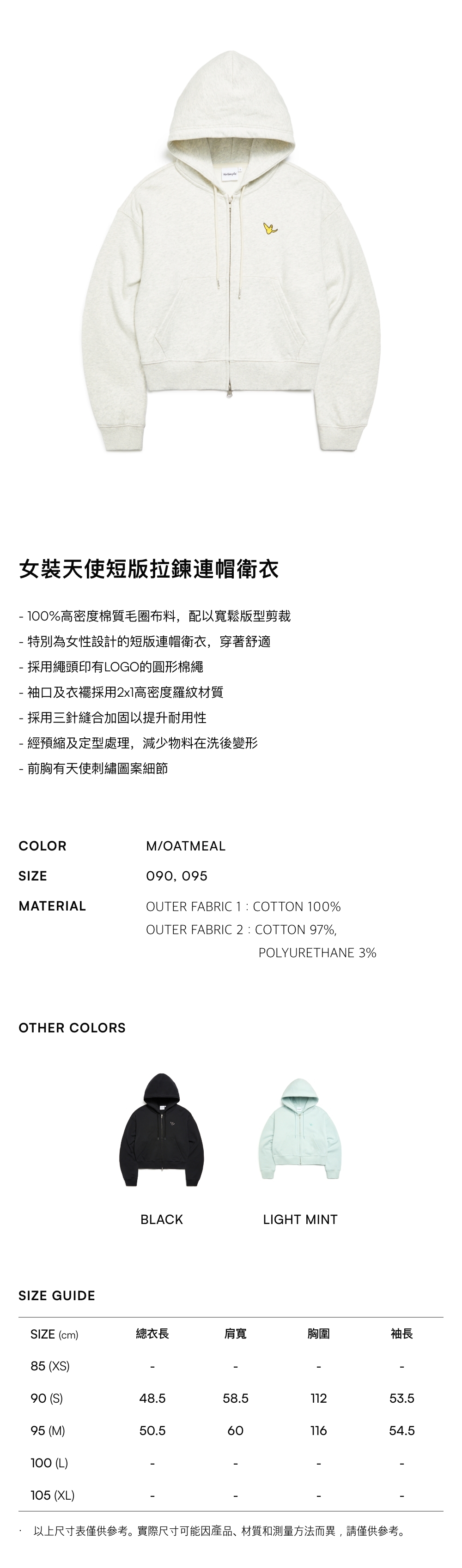 女裝天使短版拉鍊連帽衛衣

- 100%高密度棉質毛圈布料，配以寬鬆版型剪裁
- 特別為女性設計的短版連帽衛衣，穿著舒適
- 採用繩頭印有LOGO的圓形棉繩
- 袖口及衣襬採用2x1高密度羅紋材質
- 採用三針縫合加固以提升耐用性
- 經預縮及定型處理，減少物料在洗後變形
- 前胸有天使刺繡圖案細節

COLOR M/OATMEAL

SIZE 090, 095

MATERIAL OUTER FABRIC 1 : COTTON 100%
OUTER FABRIC 2 : COTTON 97%, POLYURETHANE 3%

OTHER COLORS

BLACK

LIGHT MINT

SIZE GUIDE

| SIZE (cm) | 總衣長 | 肩寬 | 胸圍 | 袖長 |
|---|---|---|---|---|
| 85 (XS) | - | - | - | - |
| 90 (S) | 48.5 | 58.5 | 112 | 53.5 |
| 95 (M) | 50.5 | 60 | 116 | 54.5 |
| 100 (L) | - | - | - | - |
| 105 (XL) | - | - | - | - |

· 以上尺寸表僅供參考。實際尺寸可能因產品、材質和測量方法而異，請僅供參考。